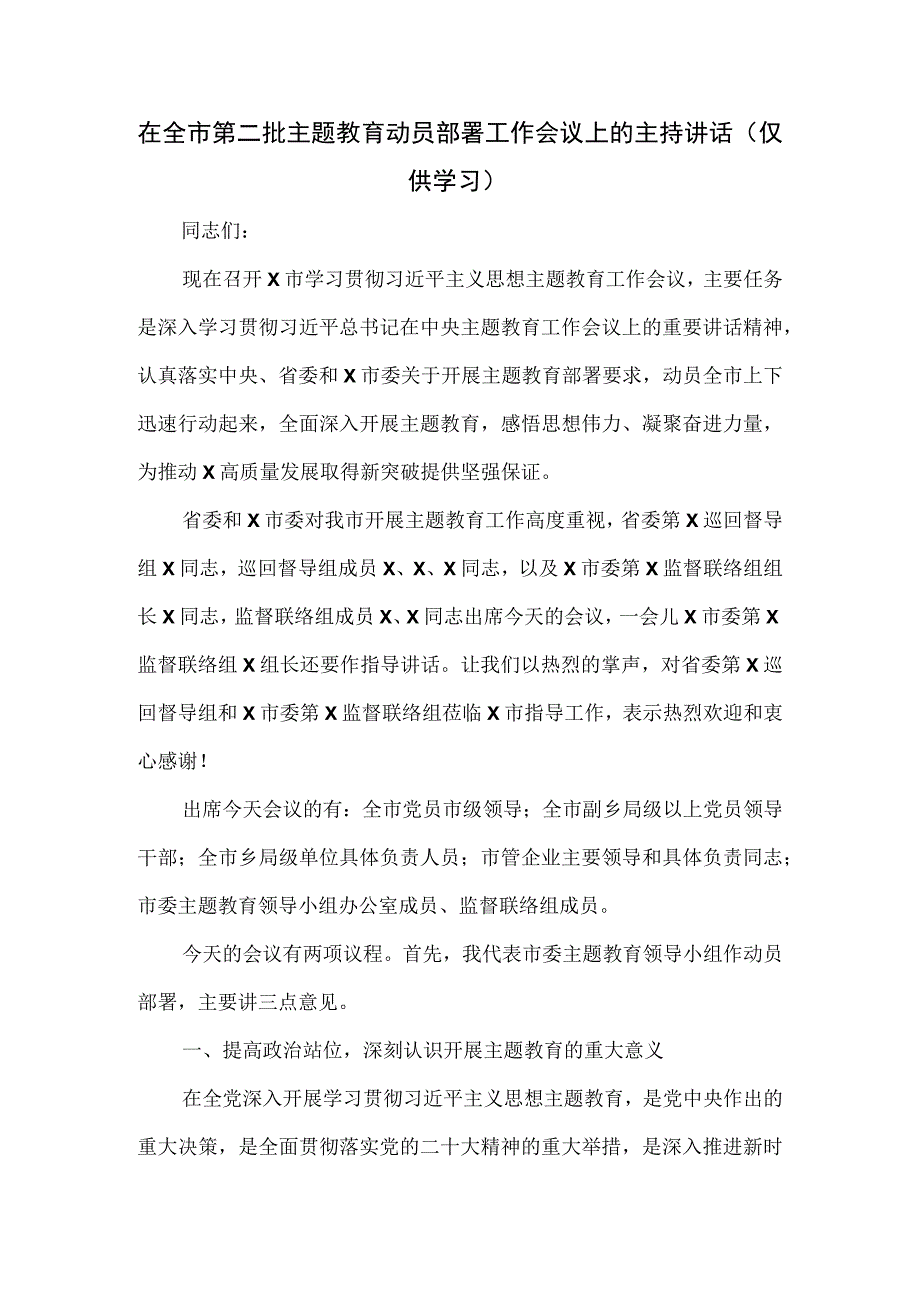 在全市第二批主题教育动员部署工作会议上的主持讲话（仅供学习）

同志们：

现在召开X市学习贯彻习近平主义思想主题教育工作会议，主要任务是深入学习贯彻习近平总书记在中央主题教育工作会议上的重要讲话精神，认真落实中央、省委和X市委关于开展主题教育部署要求，动员全市上下迅速行动起来，全面深入开展主题教育，感悟思想伟力、凝聚奋进力量，为推动X高质量发展取得新突破提供坚强保证。

省委和X市委对我市开展主题教育工作高度重视，省委第X巡回督导组X同志，巡回督导组成员X、X、X同志，以及X市委第X监督联络组组长X同志，监督联络组成员X、X同志出席今天的会议，一会儿X市委第X监督联络组X组长还要作指导讲话。让我们以热烈的掌声，对省委第X巡回督导组和X市委第X监督联络组莅临X市指导工作，表示热烈欢迎和衷心感谢！

出席今天会议的有：全市党员市级领导；全市副乡局级以上党员领导干部；全市乡局级单位具体负责人员；市管企业主要领导和具体负责同志；市委主题教育领导小组办公室成员、监督联络组成员。

今天的会议有两项议程。首先，我代表市委主题教育领导小组作动员部署，主要讲三点意见。

一、提高政治站位，深刻认识开展主题教育的重大意义

在全党深入开展学习贯彻习近平主义思想主题教育，是党中央作出的重大决策，是全面贯彻落实党的二十大精神的重大举措，是深入推进新时